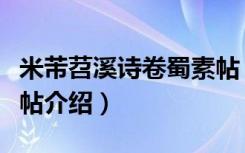 米芾苕溪诗卷蜀素帖

帖介绍）